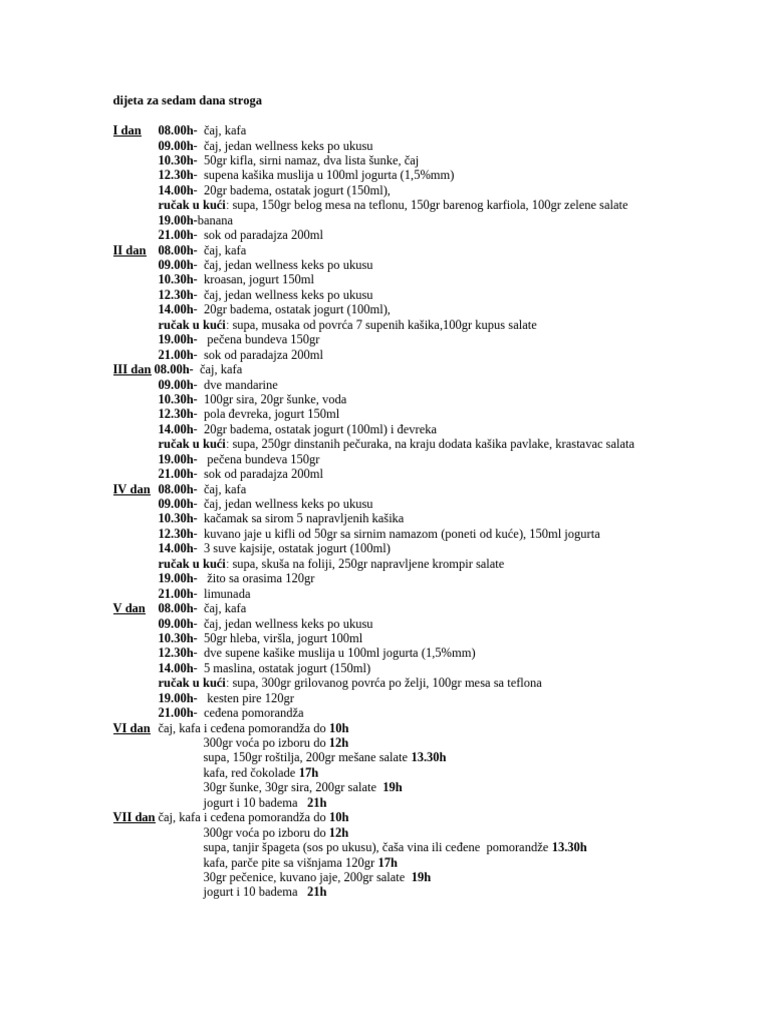 dijeta za sedam dana stroga

I dan 08.00h- čaj, kafa
09.00h- čaj, jedan wellness keks po ukusu
10.30h- 50gr kifla, sirni namaz, dva lista šunke, čaj
12.30h- supena kašika muslija u 100ml jogurta (1,5%mm)
14.00h- 20gr badema, ostatak jogurt (150ml),
ručak u kući: supa, 150gr belog mesa na teflonu, 150gr barenog karfiola, 100gr zelene salate
19.00h-banana
21.00h- sok od paradajza 200ml
II dan 08.00h- čaj, kafa
09.00h- čaj, jedan wellness keks po ukusu
10.30h- kroasan, jogurt 150ml
12.30h- čaj, jedan wellness keks po ukusu
14.00h- 20gr badema, ostatak jogurt (100ml),
ručak u kući: supa, musaka od povrća 7 supenih kašika,100gr kupus salate
19.00h- pečena bundeva 150gr
21.00h- sok od paradajza 200ml
III dan 08.00h- čaj, kafa
09.00h- dve mandarine
10.30h- 100gr sira, 20gr šunke, voda
12.30h- pola đevreka, jogurt 150ml
14.00h- 20gr badema, ostatak jogurt (100ml) i đevreka
ručak u kući: supa, 250gr dinstanih pečuraka, na kraju dodata kašika pavlake, krastavac salata
19.00h- pečena bundeva 150gr
21.00h- sok od paradajza 200ml
IV dan 08.00h- čaj, kafa
09.00h- čaj, jedan wellness keks po ukusu
10.30h- kačamak sa sirom 5 napravljenih kašika
12.30h- kuvano jaje u kifli od 50gr sa sirnim namazom (poneti od kuće), 150ml jogurta
14.00h- 3 suve kajsije, ostatak jogurt (100ml)
ručak u kući: supa, skuša na foliji, 250gr napravljene krompir salate
19.00h- žito sa orasima 120gr
21.00h- limunada
V dan 08.00h- čaj, kafa
09.00h- čaj, jedan wellness keks po ukusu
10.30h- 50gr hleba, viršla, jogurt 100ml
12.30h- dve supene kašike muslija u 100ml jogurta (1,5%mm)
14.00h- 5 maslina, ostatak jogurt (150ml)
ručak u kući: supa, 300gr grilovanog povrća po želji, 100gr mesa sa teflona
19.00h- kesten pire 120gr
21.00h- ceđena pomorandža
VI dan čaj, kafa i ceđena pomorandža do 10h
300gr voća po izboru do 12h
supa, 150gr roštilja, 200gr mešane salate 13.30h
kafa, red čokolade 17h
30gr šunke, 30gr sira, 200gr salate 19h
jogurt i 10 badema 21h
VII dan čaj, kafa i ceđena pomorandža do 10h
300gr voća po izboru do 12h
supa, tanjir špageta (sos po ukusu), čaša vina ili ceđene pomorandže 13.30h
kafa, parče pite sa višnjama 120gr 17h
30gr pečenice, kuvano jaje, 200gr salate 19h
jogurt i 10 badema 21h